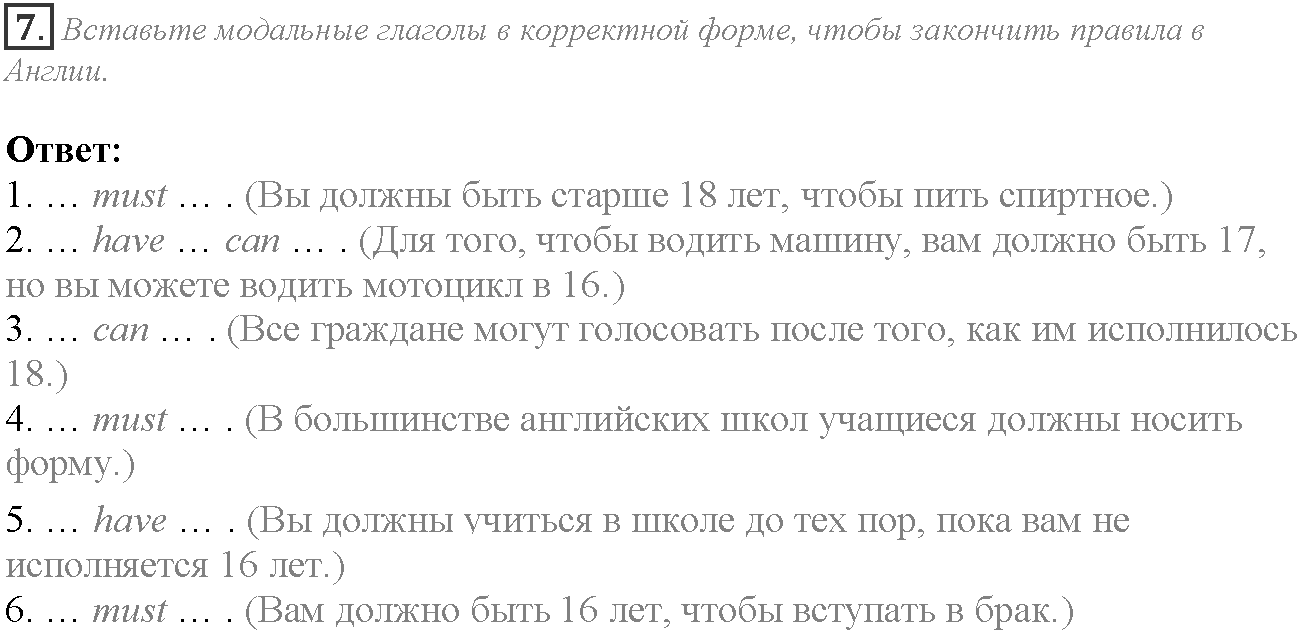 7. Вставьте модальные глаголы в корректной форме, чтобы закончить правила в Англии.

Ответ:
1. … must … . (Вы должны быть старше 18 лет, чтобы пить спиртное.)
2. … have … can … . (Для того, чтобы водить машину, вам должно быть 17, но вы можете водить мотоцикл в 16.)
3. … can … . (Все граждане могут голосовать после того, как им исполнилось 18.)
4. … must … . (В большинстве английских школ учащиеся должны носить форму.)
5. … have … . (Вы должны учиться в школе до тех пор, пока вам не исполняется 16 лет.)
6. … must … . (Вам должно быть 16 лет, чтобы вступать в брак.)